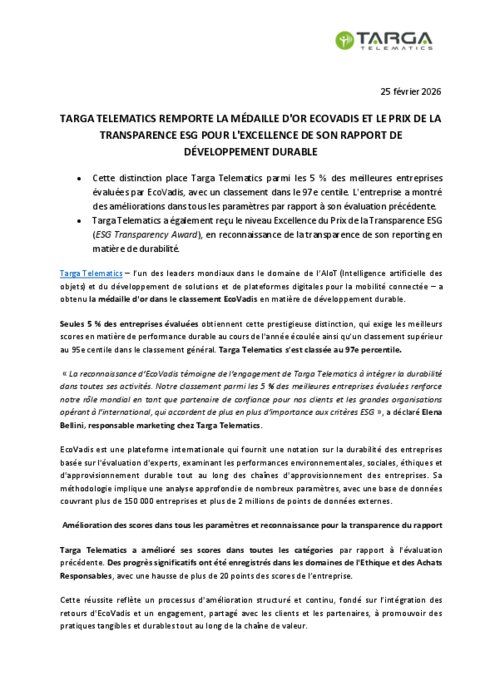 TARGA TELEMATICS

25 février 2026

TARGA TELEMATICS REMPORTE LA MÉDAILLE D'OR ECOVADIS ET LE PRIX DE LA TRANSPARENCE ESG POUR L'EXCELLENCE DE SON RAPPORT DE DÉVELOPPEMENT DURABLE

• Cette distinction place Targa Telematics parmi les 5 % des meilleures entreprises évaluées par EcoVadis, avec un classement dans le 97e centile. L'entreprise a montré des améliorations dans tous les paramètres par rapport à son évaluation précédente.
• Targa Telematics a également reçu le niveau Excellence du Prix de la Transparence ESG (ESG Transparency Award), en reconnaissance de la transparence de son reporting en matière de durabilité.

Targa Telematics – l'un des leaders mondiaux dans le domaine de l'AIoT (Intelligence artificielle des objets) et du développement de solutions et de plateformes digitales pour la mobilité connectée – a obtenu la médaille d'or dans le classement EcoVadis en matière de développement durable.

Seules 5 % des entreprises évaluées obtiennent cette prestigieuse distinction, qui exige les meilleurs scores en matière de performance durable au cours de l'année écoulée ainsi qu'un classement supérieur au 95e centile dans le classement général. Targa Telematics s'est classée au 97e percentile.

« La reconnaissance d'EcoVadis témoigne de l'engagement de Targa Telematics à intégrer la durabilité dans toutes ses activités. Notre classement parmi les 5 % des meilleures entreprises évaluées renforce notre rôle mondial en tant que partenaire de confiance pour nos clients et les grandes organisations opérant à l'international, qui accordent de plus en plus d'importance aux critères ESG », a déclaré Elena Bellini, responsable marketing chez Targa Telematics.

EcoVadis est une plateforme internationale qui fournit une notation sur la durabilité des entreprises basée sur l'évaluation d'experts, examinant les performances environnementales, sociales, éthiques et d'approvisionnement durable tout au long des chaînes d'approvisionnement des entreprises. Sa méthodologie implique une analyse approfondie de nombreux paramètres, avec une base de données couvrant plus de 150 000 entreprises et plus de 2 millions de points de données externes.

Amélioration des scores dans tous les paramètres et reconnaissance pour la transparence du rapport

Targa Telematics a amélioré ses scores dans toutes les catégories par rapport à l'évaluation précédente. Des progrès significatifs ont été enregistrés dans les domaines de l'Ethique et des Achats Responsables, avec une hausse de plus de 20 points des scores de l'entreprise.

Cette réussite reflète un processus d'amélioration structuré et continu, fondé sur l'intégration des retours d'EcoVadis et un engagement, partagé avec les clients et les partenaires, à promouvoir des pratiques tangibles et durables tout au long de la chaîne de valeur.